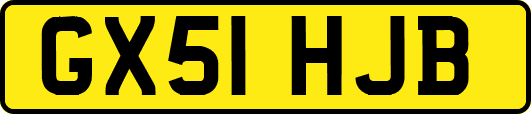 GX51 HJB